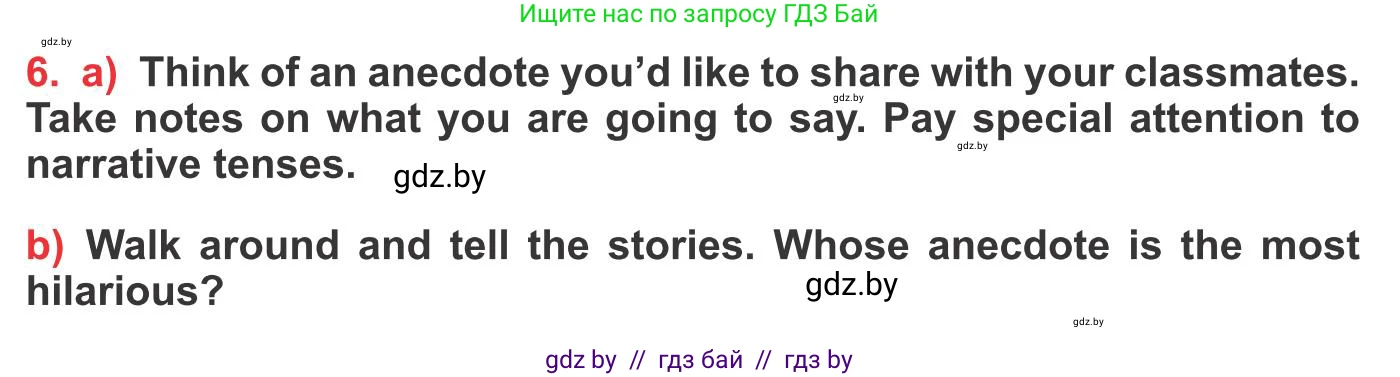 Ищите нас по запросу ГДЗ Бай

gdz.by

6. a) Think of an anecdote you'd like to share with your classmates. Take notes on what you are going to say. Pay special attention to narrative tenses.

gdz.by

gdz.by

gdz.by

b) Walk around and tell the stories. Whose anecdote is the most hilarious?

gdz.by

gdz.by

gdz by // гдз бай // гдз by